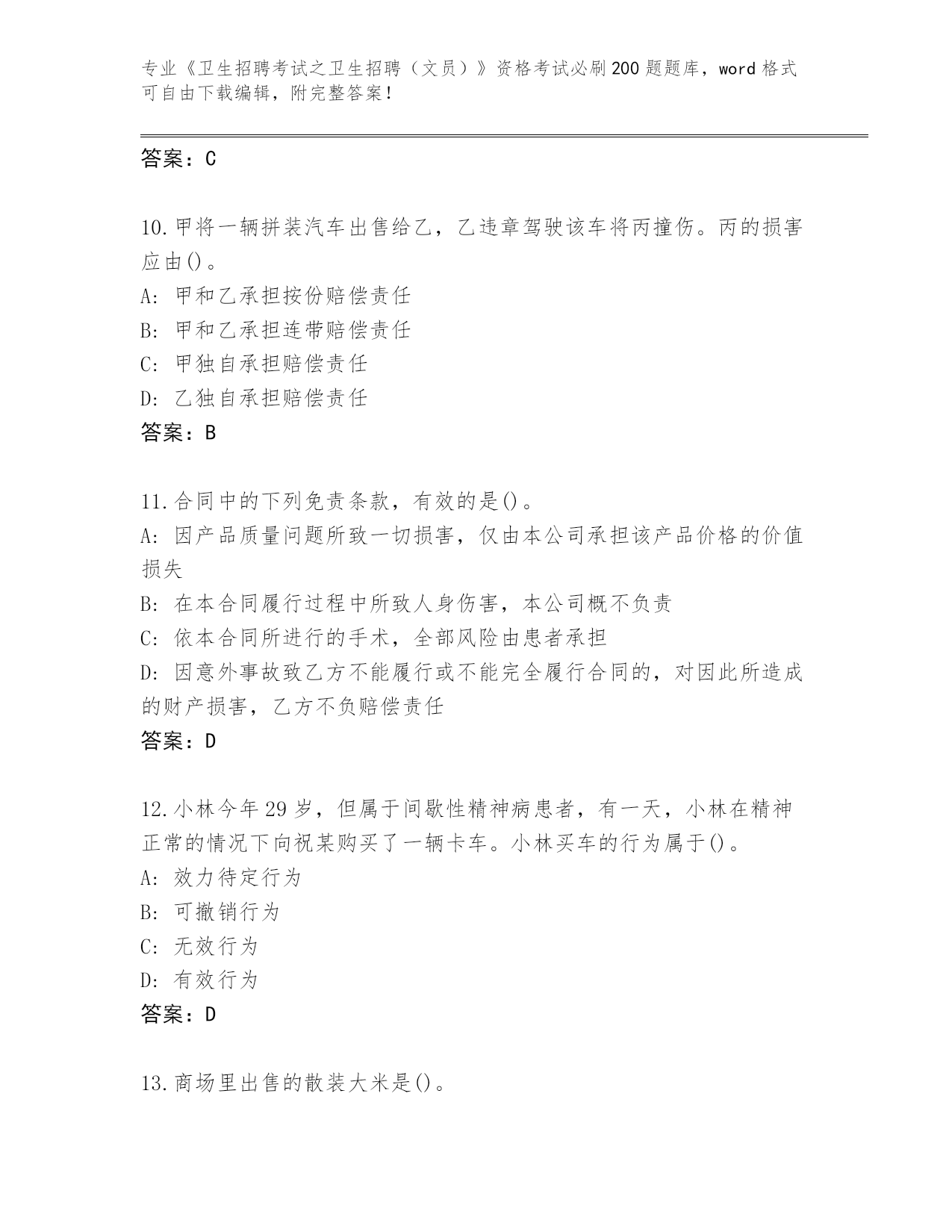 专业《卫生招聘考试之卫生招聘（文员）》资格考试必刷200题题库，word格式可自由下载编辑，附完整答案！

答案：C

10.甲将一辆拼装汽车出售给乙，乙违章驾驶该车将丙撞伤。丙的损害应由()。
A: 甲和乙承担按份赔偿责任
B: 甲和乙承担连带赔偿责任
C: 甲独自承担赔偿责任
D: 乙独自承担赔偿责任
答案：B

11.合同中的下列免责条款，有效的是()。
A: 因产品质量问题所致一切损害，仅由本公司承担该产品价格的价值损失
B: 在本合同履行过程中所致人身伤害，本公司概不负责
C: 依本合同所进行的手术，全部风险由患者承担
D: 因意外事故致乙方不能履行或不能完全履行合同的，对因此所造成的财产损害，乙方不负赔偿责任
答案：D

12.小林今年29岁，但属于间歇性精神病患者，有一天，小林在精神正常的情况下向祝某购买了一辆卡车。小林买车的行为属于()。
A: 效力待定行为
B: 可撤销行为
C: 无效行为
D: 有效行为
答案：D

13.商场里出售的散装大米是()。